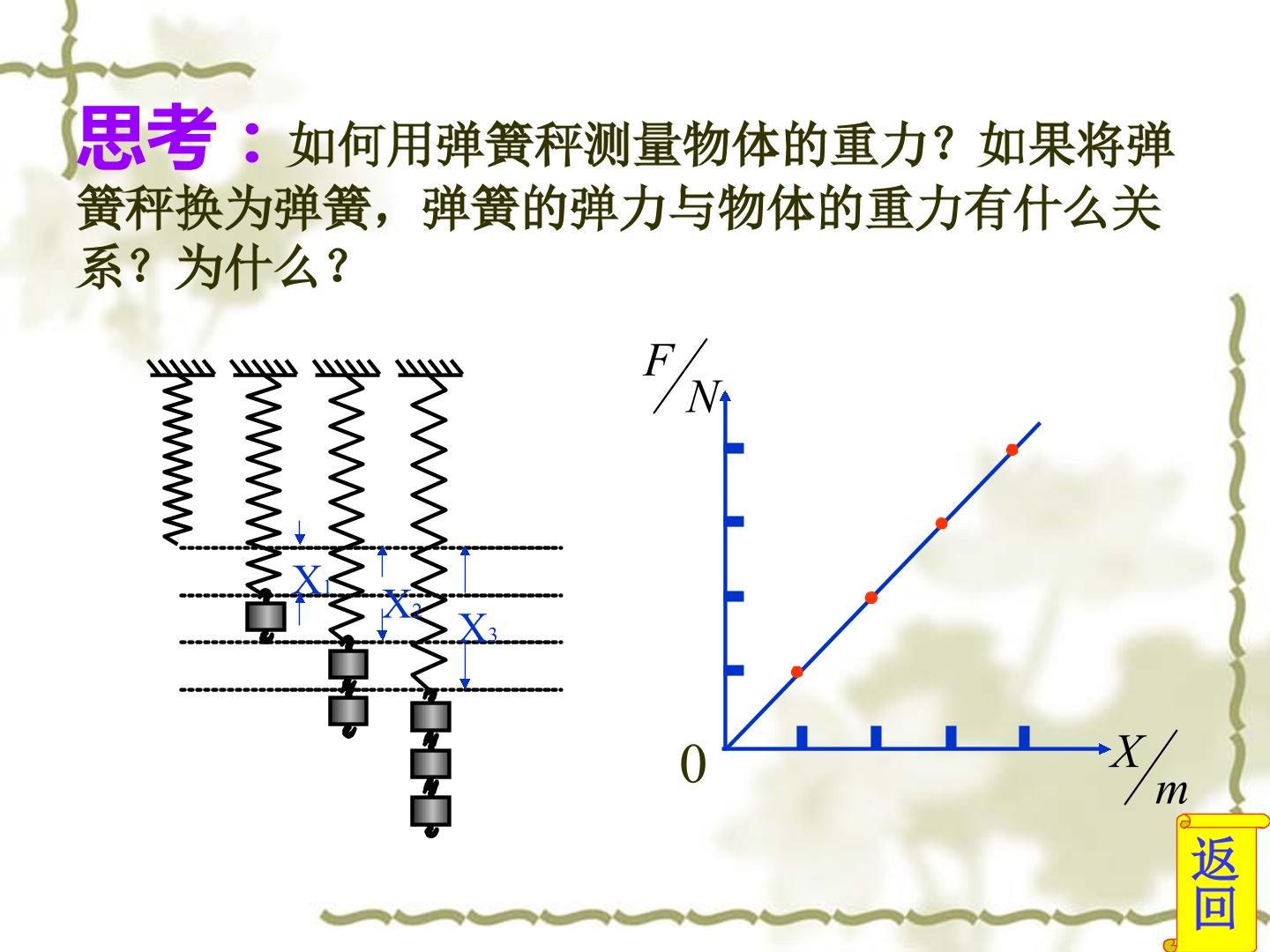 思考：如何用弹簧秤测量物体的重力？如果将弹簧秤换为弹簧，弹簧的弹力与物体的重力有什么关系？为什么？

$X_1$
$X_2$
$X_3$

$F/N$
0
$X/m$

返回